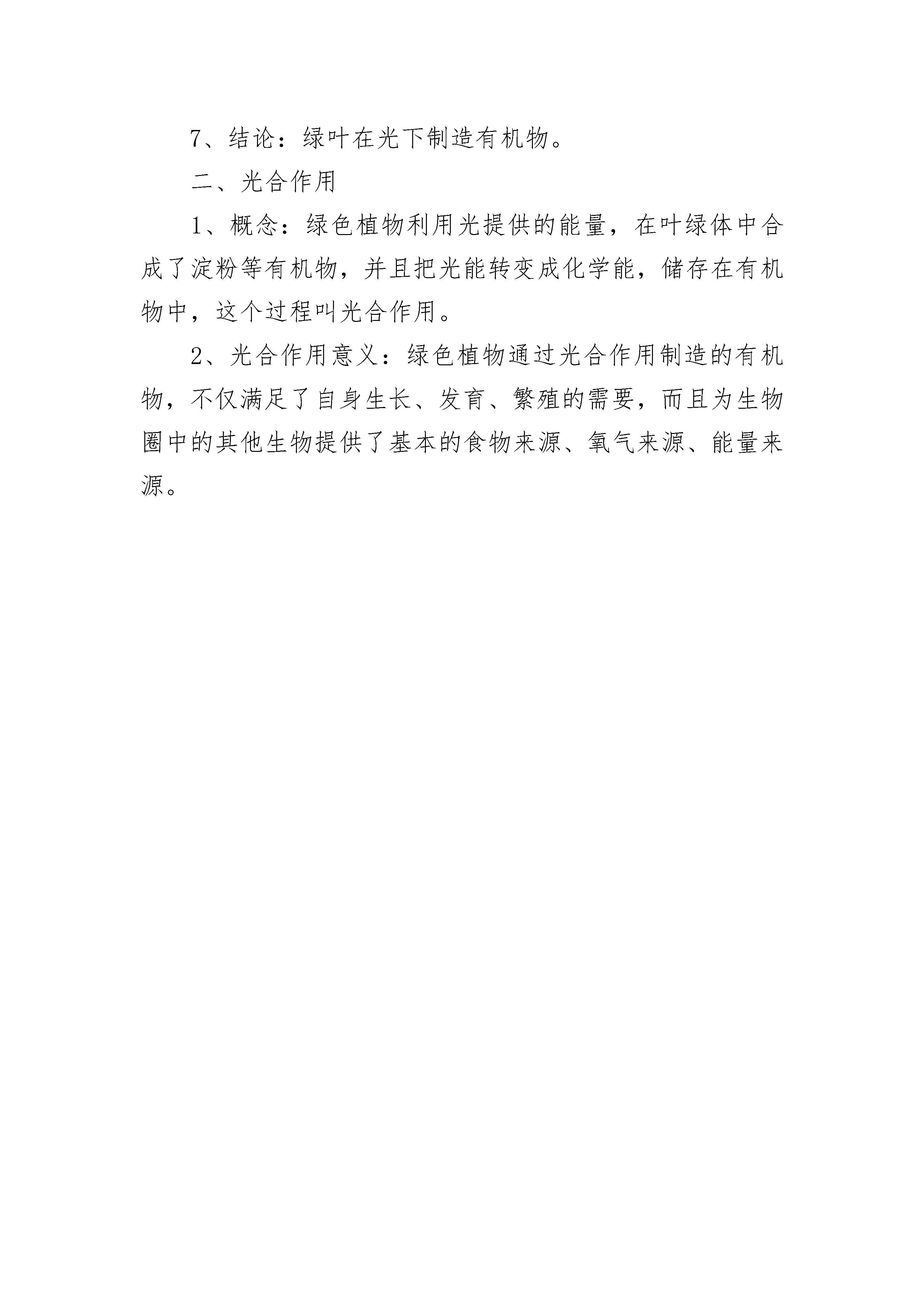 7、结论：绿叶在光下制造有机物。

二、光合作用

1、概念：绿色植物利用光提供的能量，在叶绿体中合成了淀粉等有机物，并且把光能转变成化学能，储存在有机物中，这个过程叫光合作用。

2、光合作用意义：绿色植物通过光合作用制造的有机物，不仅满足了自身生长、发育、繁殖的需要，而且为生物圈中的其他生物提供了基本的食物来源、氧气来源、能量来源。